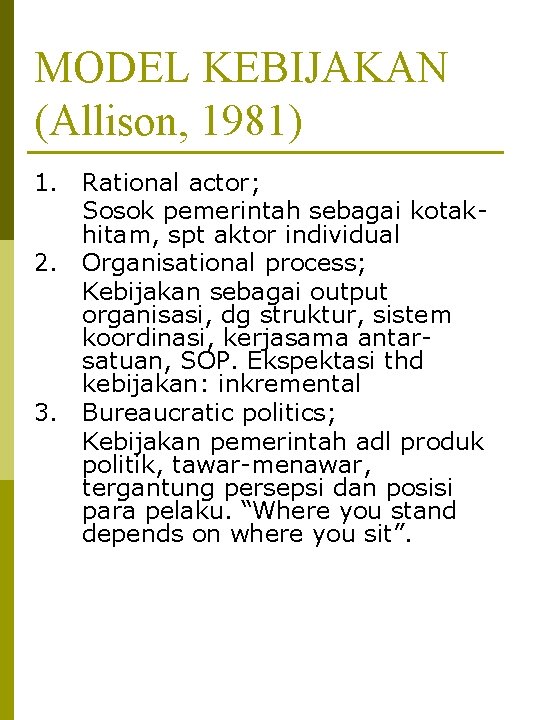 MODEL KEBIJAKAN (Allison, 1981)

1. Rational actor;
Sosok pemerintah sebagai kotak-hitam, spt aktor individual
2. Organisational process;
Kebijakan sebagai output organisasi, dg struktur, sistem koordinasi, kerjasama antar-satuan, SOP. Ekspektasi thd kebijakan: inkremental
3. Bureaucratic politics;
Kebijakan pemerintah adl produk politik, tawar-menawar, tergantung persepsi dan posisi para pelaku. “Where you stand depends on where you sit”.